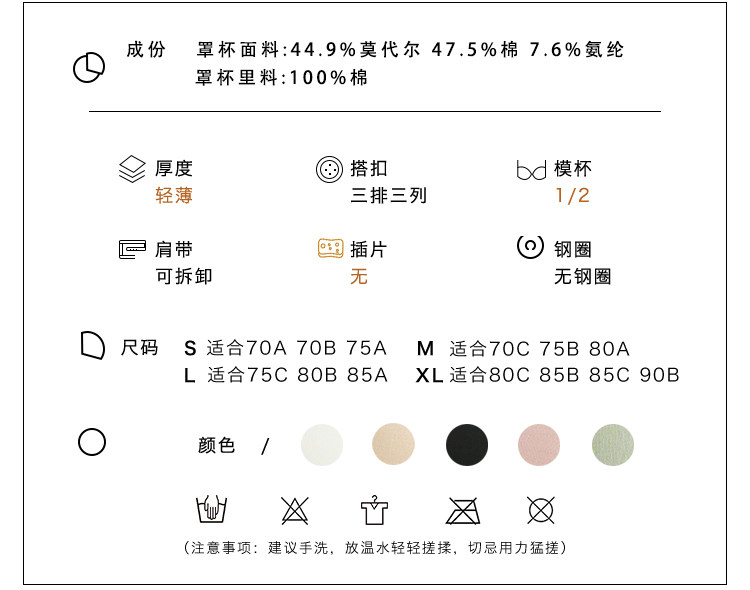 成份 罩杯面料:44.9%莫代尔 47.5%棉 7.6%氨纶
罩杯里料:100%棉

厚度
轻薄

搭扣
三排三列

模杯
1/2

肩带
可拆卸

插片
无

钢圈
无钢圈

尺码 S 适合70A 70B 75A M 适合70C 75B 80A
L 适合75C 80B 85A XL 适合80C 85B 85C 90B

颜色 /

(注意事项:建议手洗,放温水轻轻搓揉,切忌用力猛搓)